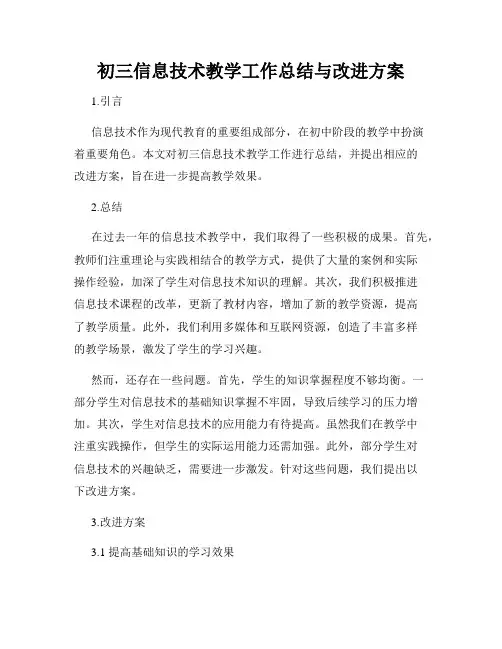 初三信息技术教学工作总结与改进方案

1.引言

信息技术作为现代教育的重要组成部分，在初中阶段的教学中扮演着重要角色。本文对初三信息技术教学工作进行总结，并提出相应的改进方案，旨在进一步提高教学效果。

2.总结

在过去一年的信息技术教学中，我们取得了一些积极的成果。首先，教师们注重理论与实践相结合的教学方式，提供了大量的案例和实际操作经验，加深了学生对信息技术知识的理解。其次，我们积极推进信息技术课程的改革，更新了教材内容，增加了新的教学资源，提高了教学质量。此外，我们利用多媒体和互联网资源，创造了丰富多样的教学场景，激发了学生的学习兴趣。

然而，还存在一些问题。首先，学生的知识掌握程度不够均衡。一部分学生对信息技术的基础知识掌握不牢固，导致后续学习的压力增加。其次，学生对信息技术的应用能力有待提高。虽然我们在教学中注重实践操作，但学生的实际运用能力还需加强。此外，部分学生对信息技术的兴趣缺乏，需要进一步激发。针对这些问题，我们提出以下改进方案。

3.改进方案

3.1 提高基础知识的学习效果